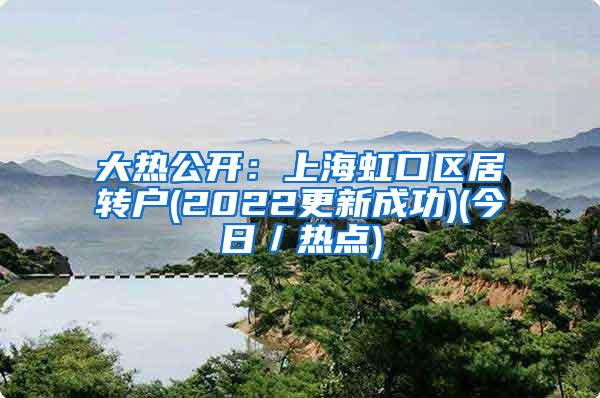 大热公开：上海虹口区居转户(2022更新成功)(今日 / 热点)